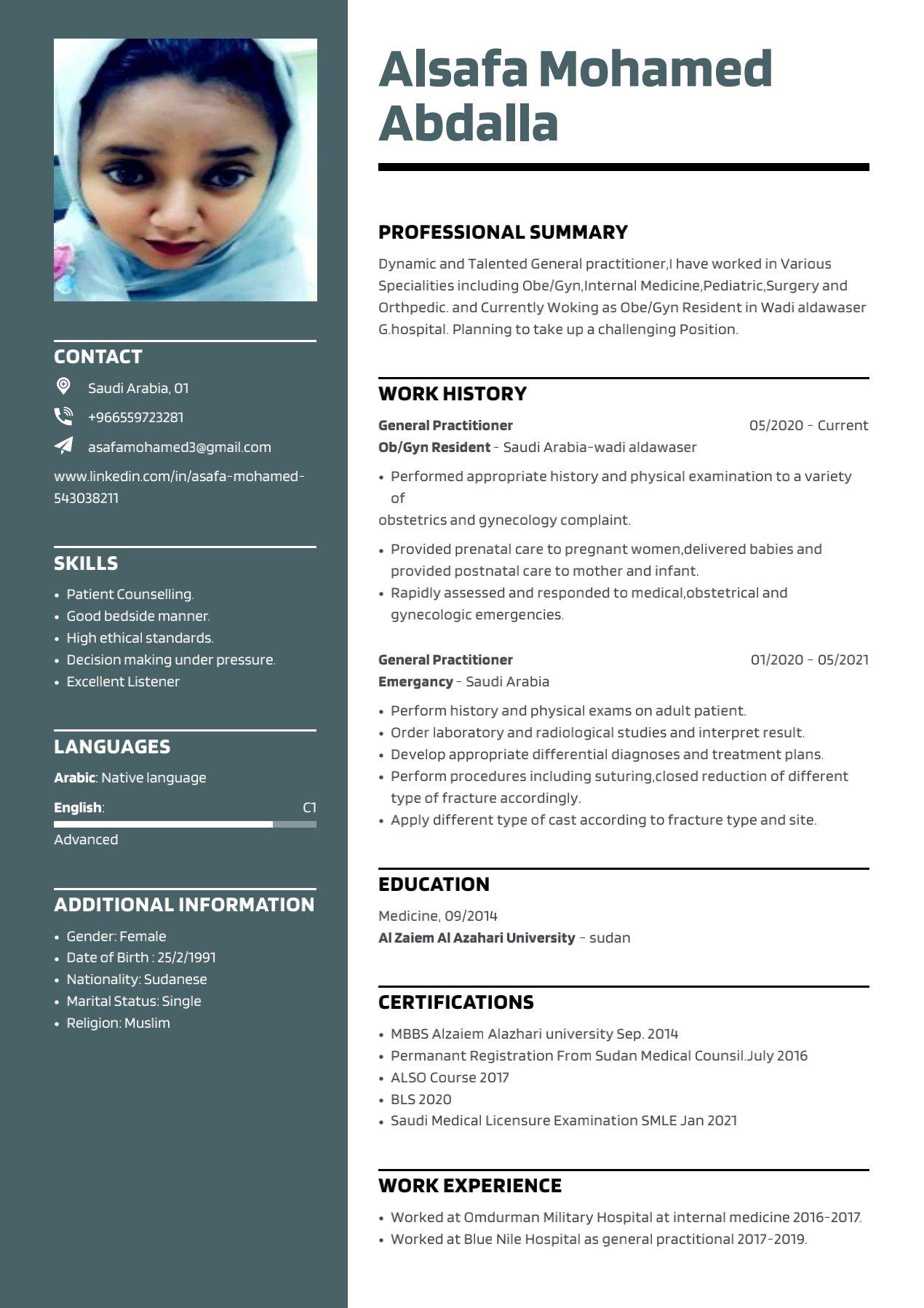 CONTACT

Saudi Arabia, 01

+966559723281

asafamohamed3@gmail.com

www.linkedin.com/in/asafa-mohamed-543038211

SKILLS

• Patient Counselling.
• Good bedside manner.
• High ethical standards.
• Decision making under pressure.
• Excellent Listener

LANGUAGES

Arabic: Native language

English: C1

Advanced

ADDITIONAL INFORMATION

• Gender: Female
• Date of Birth : 25/2/1991
• Nationality: Sudanese
• Marital Status: Single
• Religion: Muslim

Alsafa Mohamed Abdalla

PROFESSIONAL SUMMARY

Dynamic and Talented General practitioner,I have worked in Various Specialities including Obe/Gyn,Internal Medicine,Pediatric,Surgery and Orthpedic. and Currently Woking as Obe/Gyn Resident in Wadi aldawaser G.hospital. Planning to take up a challenging Position.

WORK HISTORY

General Practitioner 05/2020 - Current
Ob/Gyn Resident - Saudi Arabia-wadi aldawaser

• Performed appropriate history and physical examination to a variety of
obstetrics and gynecology complaint.

• Provided prenatal care to pregnant women,delivered babies and provided postnatal care to mother and infant.
• Rapidly assessed and responded to medical,obstetrical and gynecologic emergencies.

General Practitioner 01/2020 - 05/2021
Emergancy - Saudi Arabia

• Perform history and physical exams on adult patient.
• Order laboratory and radiological studies and interpret result.
• Develop appropriate differential diagnoses and treatment plans.
• Perform procedures including suturing,closed reduction of different type of fracture accordingly.
• Apply different type of cast according to fracture type and site.

EDUCATION

Medicine, 09/2014
Al Zaiem Al Azahari University - sudan

CERTIFICATIONS

• MBBS Alzaiem Alazhari university Sep. 2014
• Permanant Registration From Sudan Medical Counsil.July 2016
• ALSO Course 2017
• BLS 2020
• Saudi Medical Licensure Examination SMLE Jan 2021

WORK EXPERIENCE

• Worked at Omdurman Military Hospital at internal medicine 2016-2017.
• Worked at Blue Nile Hospital as general practitional 2017-2019.